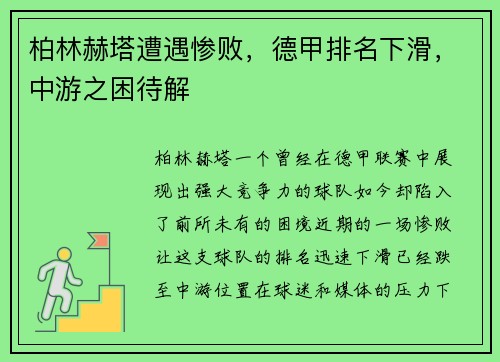 柏林赫塔遭遇惨败，德甲排名下滑，中游之困待解

柏林赫塔一个曾经在德甲联赛中展现出强大竞争力的球队如今却陷入了前所未有的困境近期的一场惨败让这支球队的排名迅速下滑已经跌至中游位置在球迷和媒体的压力下